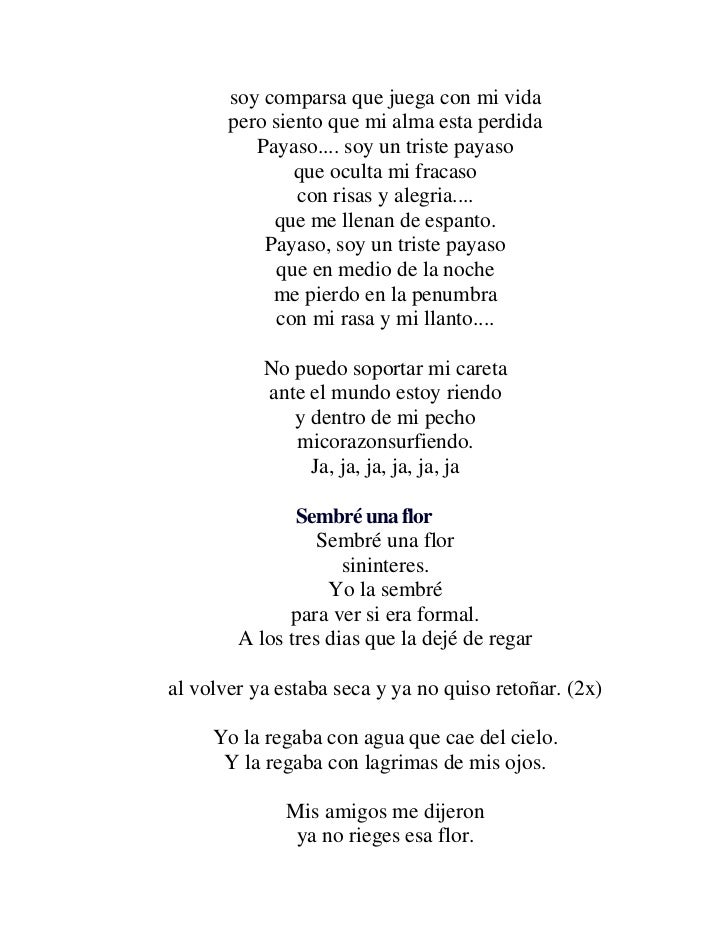 soy comparsa que juega con mi vida
pero siento que mi alma esta perdida
Payaso.... soy un triste payaso
que oculta mi fracaso
con risas y alegria....
que me llenan de espanto.
Payaso, soy un triste payaso
que en medio de la noche
me pierdo en la penumbra
con mi rasa y mi llanto....

No puedo soportar mi careta
ante el mundo estoy riendo
y dentro de mi pecho
micorazonsurfiendo.
Ja, ja, ja, ja, ja, ja

Sembré una flor
Sembré una flor
sininteres.
Yo la sembré
para ver si era formal.
A los tres dias que la dejé de regar

al volver ya estaba seca y ya no quiso retoñar. (2x)

Yo la regaba con agua que cae del cielo.
Y la regaba con lagrimas de mis ojos.

Mis amigos me dijeron
ya no rieges esa flor.